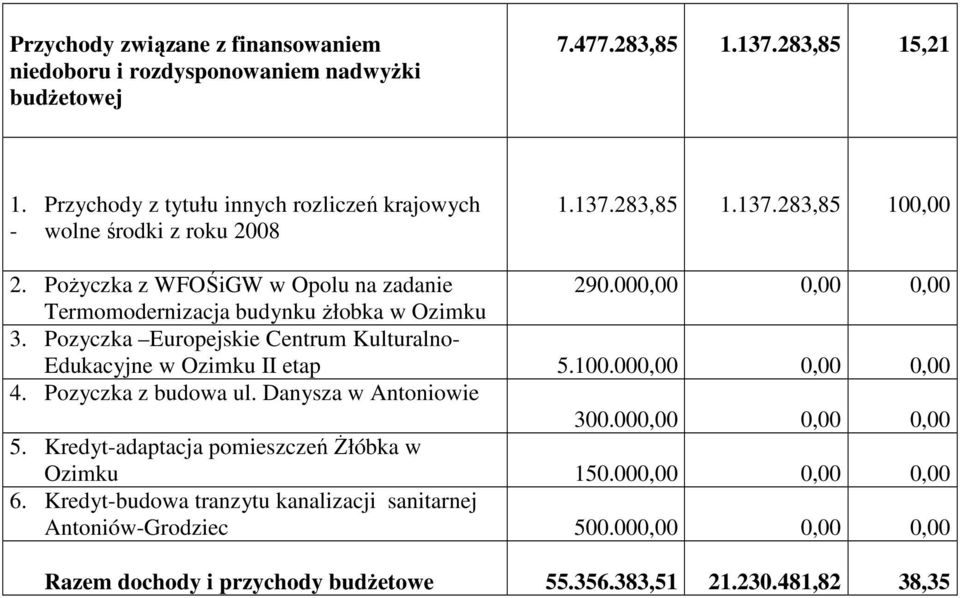 | | | | |
|---|---|---|---|
| **Przychody związane z finansowaniem niedoboru i rozdysponowaniem nadwyżki budżetowej** | **7.477.283,85** | **1.137.283,85** | **15,21** |
| 1. Przychody z tytułu innych rozliczeń krajowych - wolne środki z roku 2008 | 1.137.283,85 | 1.137.283,85 | 100,00 |
| 2. Pożyczka z WFOŚiGW w Opolu na zadanie Termomodernizacja budynku żłobka w Ozimku | 290.000,00 | 0,00 | 0,00 |
| 3. Pozyczka –Europejskie Centrum Kulturalno-Edukacyjne w Ozimku II etap | 5.100.000,00 | 0,00 | 0,00 |
| 4. Pozyczka z budowa ul. Danysza w Antoniowie | 300.000,00 | 0,00 | 0,00 |
| 5. Kredyt-adaptacja pomieszczeń Żłóbka w Ozimku | 150.000,00 | 0,00 | 0,00 |
| 6. Kredyt-budowa tranzytu kanalizacji sanitarnej Antoniów-Grodziec | 500.000,00 | 0,00 | 0,00 |
| **Razem dochody i przychody budżetowe** | **55.356.383,51** | **21.230.481,82** | **38,35** |